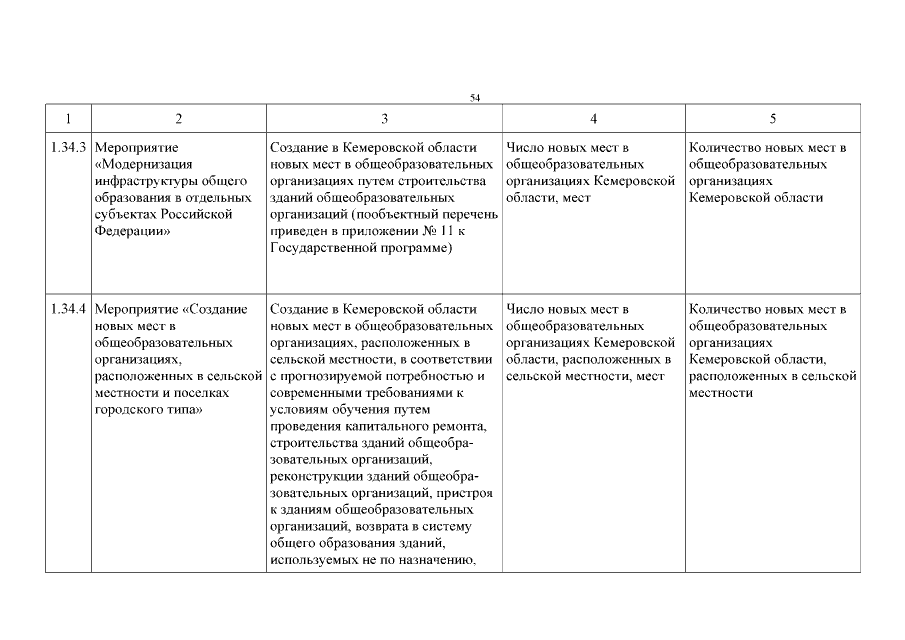 54

| 1 | 2 | 3 | 4 | 5 |
|---|---|---|---|---|
| 1.34.3 | Мероприятие «Модернизация инфраструктуры общего образования в отдельных субъектах Российской Федерации» | Создание в Кемеровской области новых мест в общеобразовательных организациях путем строительства зданий общеобразовательных организаций (пообъектный перечень приведен в приложении № 11 к Государственной программе) | Число новых мест в общеобразовательных организациях Кемеровской области, мест | Количество новых мест в общеобразовательных организациях Кемеровской области |
| 1.34.4 | Мероприятие «Создание новых мест в общеобразовательных организациях, расположенных в сельской местности и поселках городского типа» | Создание в Кемеровской области новых мест в общеобразовательных организациях, расположенных в сельской местности, в соответствии с прогнозируемой потребностью и современными требованиями к условиям обучения путем проведения капитального ремонта, строительства зданий общеобразовательных организаций, реконструкции зданий общеобразовательных организаций, пристроя к зданиям общеобразовательных организаций, возврата в систему общего образования зданий, используемых не по назначению, | Число новых мест в общеобразовательных организациях Кемеровской области, расположенных в сельской местности, мест | Количество новых мест в общеобразовательных организациях Кемеровской области, расположенных в сельской местности |